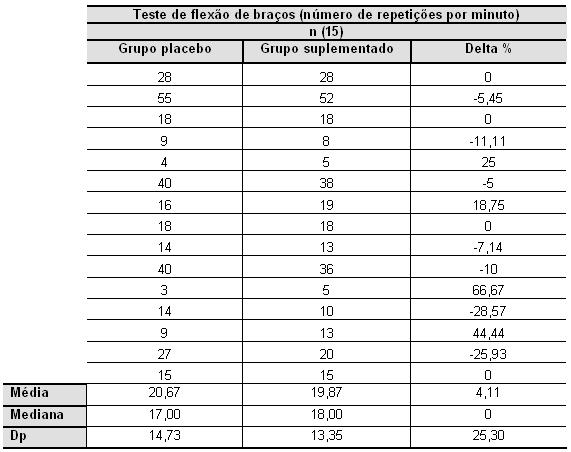 | | Teste de flexão de braços (número de repetições por minuto) | | |
|---|---|---|---|
| | n (15) | | |
| | Grupo placebo | Grupo suplementado | Delta % |
| | 28 | 28 | 0 |
| | 55 | 52 | -5,45 |
| | 18 | 18 | 0 |
| | 9 | 8 | -11,11 |
| | 4 | 5 | 25 |
| | 40 | 38 | -5 |
| | 16 | 19 | 18,75 |
| | 18 | 18 | 0 |
| | 14 | 13 | -7,14 |
| | 40 | 36 | -10 |
| | 3 | 5 | 66,67 |
| | 14 | 10 | -28,57 |
| | 9 | 13 | 44,44 |
| | 27 | 20 | -25,93 |
| | 15 | 15 | 0 |
| Média | 20,67 | 19,87 | 4,11 |
| Mediana | 17,00 | 18,00 | 0 |
| Dp | 14,73 | 13,35 | 25,30 |